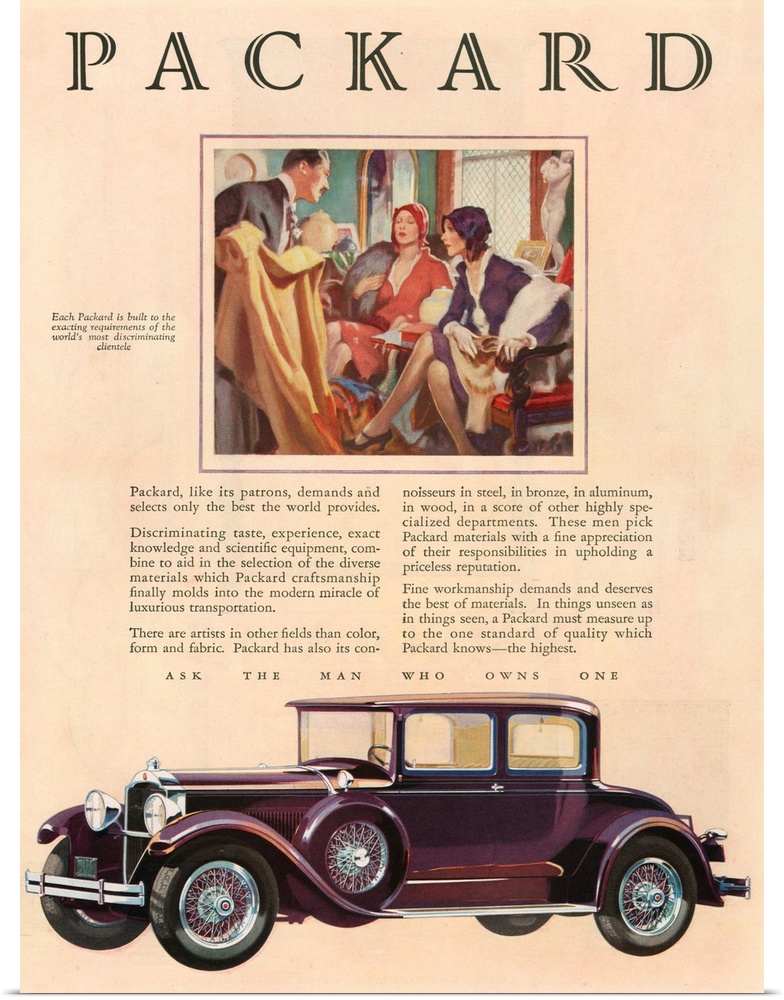 PACKARD

Each Packard is built to the exacting requirements of the world's most discriminating clientele

Packard, like its patrons, demands and selects only the best the world provides.

Discriminating taste, experience, exact knowledge and scientific equipment, combine to aid in the selection of the diverse materials which Packard craftsmanship finally molds into the modern miracle of luxurious transportation.

There are artists in other fields than color, form and fabric. Packard has also its connoisseurs in steel, in bronze, in aluminum, in wood, in a score of other highly specialized departments. These men pick Packard materials with a fine appreciation of their responsibilities in upholding a priceless reputation.

Fine workmanship demands and deserves the best of materials. In things unseen as in things seen, a Packard must measure up to the one standard of quality which Packard knows—the highest.

ASK THE MAN WHO OWNS ONE